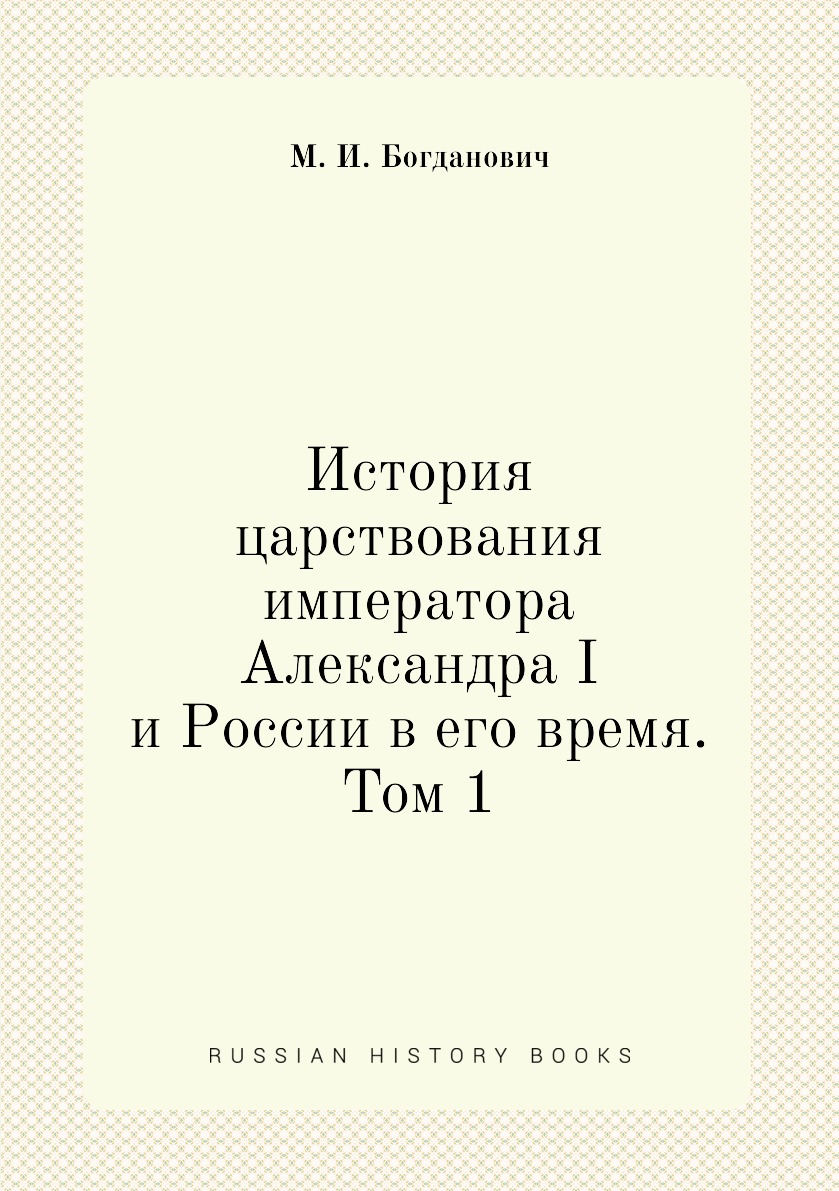 М. И. Богданович

История царствования императора Александра I и России в его время. Том 1

RUSSIAN HISTORY BOOKS